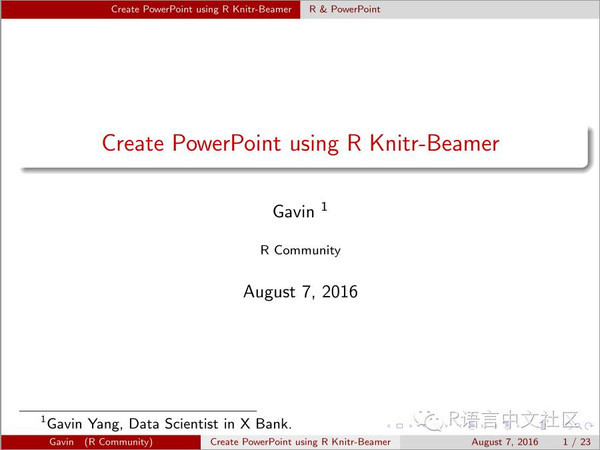 Create PowerPoint using R Knitr-Beamer R & PowerPoint

Create PowerPoint using R Knitr-Beamer

Gavin $^1$

R Community

August 7, 2016

$^1$Gavin Yang, Data Scientist in X Bank.

R语言中文社区

Gavin (R Community) Create PowerPoint using R Knitr-Beamer August 7, 2016 1 / 23